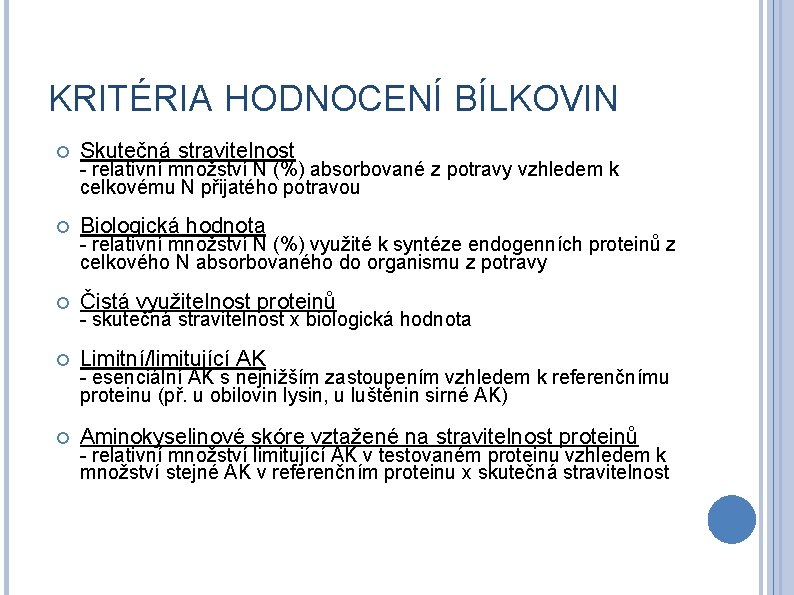 KRITÉRIA HODNOCENÍ BÍLKOVIN

Skutečná stravitelnost
- relativní množství N (%) absorbované z potravy vzhledem k celkovému N přijatého potravou

Biologická hodnota
- relativní množství N (%) využité k syntéze endogenních proteinů z celkového N absorbovaného do organismu z potravy

Čistá využitelnost proteinů
- skutečná stravitelnost x biologická hodnota

Limitní/limitující AK
- esenciální AK s nejnižším zastoupením vzhledem k referenčnímu proteinu (př. u obilovin lysin, u luštěnin sirné AK)

Aminokyselinové skóre vztažené na stravitelnost proteinů
- relativní množství limitující AK v testovaném proteinu vzhledem k množství stejné AK v referenčním proteinu x skutečná stravitelnost